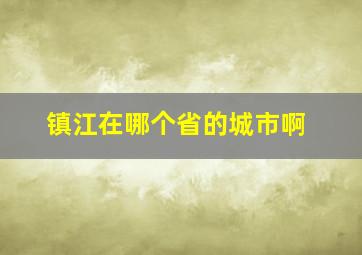 镇江在哪个省的城市啊